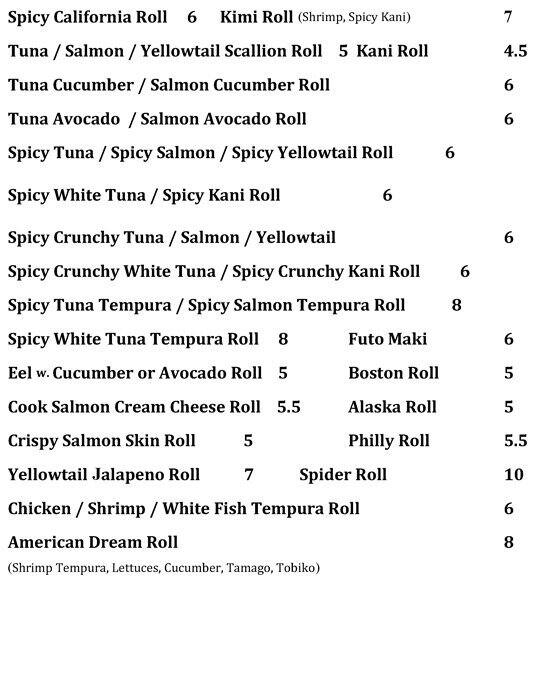 Spicy California Roll 6 Kimi Roll (Shrimp, Spicy Kani) 7

Tuna / Salmon / Yellowtail Scallion Roll 5 Kani Roll 4.5

Tuna Cucumber / Salmon Cucumber Roll 6

Tuna Avocado / Salmon Avocado Roll 6

Spicy Tuna / Spicy Salmon / Spicy Yellowtail Roll 6

Spicy White Tuna / Spicy Kani Roll 6

Spicy Crunchy Tuna / Salmon / Yellowtail 6

Spicy Crunchy White Tuna / Spicy Crunchy Kani Roll 6

Spicy Tuna Tempura / Spicy Salmon Tempura Roll 8

Spicy White Tuna Tempura Roll 8 Futo Maki 6

Eel w. Cucumber or Avocado Roll 5 Boston Roll 5

Cook Salmon Cream Cheese Roll 5.5 Alaska Roll 5

Crispy Salmon Skin Roll 5 Philly Roll 5.5

Yellowtail Jalapeno Roll 7 Spider Roll 10

Chicken / Shrimp / White Fish Tempura Roll 6

American Dream Roll 8

(Shrimp Tempura, Lettuces, Cucumber, Tamago, Tobiko)